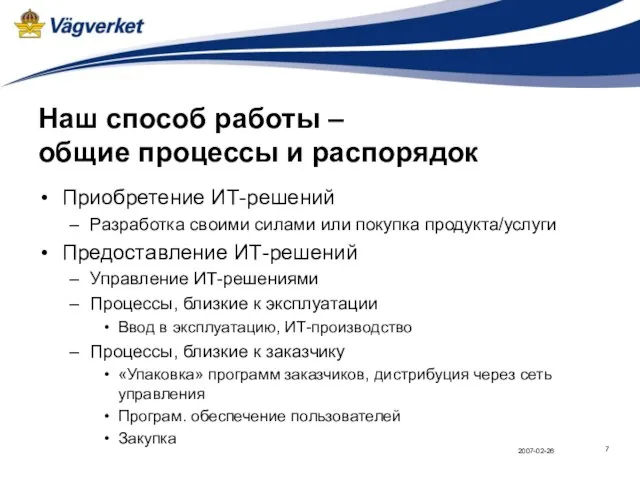 Vägverket

Наш способ работы –
общие процессы и распорядок

• Приобретение ИТ-решений
– Разработка своими силами или покупка продукта/услуги
• Предоставление ИТ-решений
– Управление ИТ-решениями
– Процессы, близкие к эксплуатации
• Ввод в эксплуатацию, ИТ-производство
– Процессы, близкие к заказчику
• «Упаковка» программ заказчиков, дистрибуция через сеть управления
• Програм. обеспечение пользователей
• Закупка

2007-02-26

7